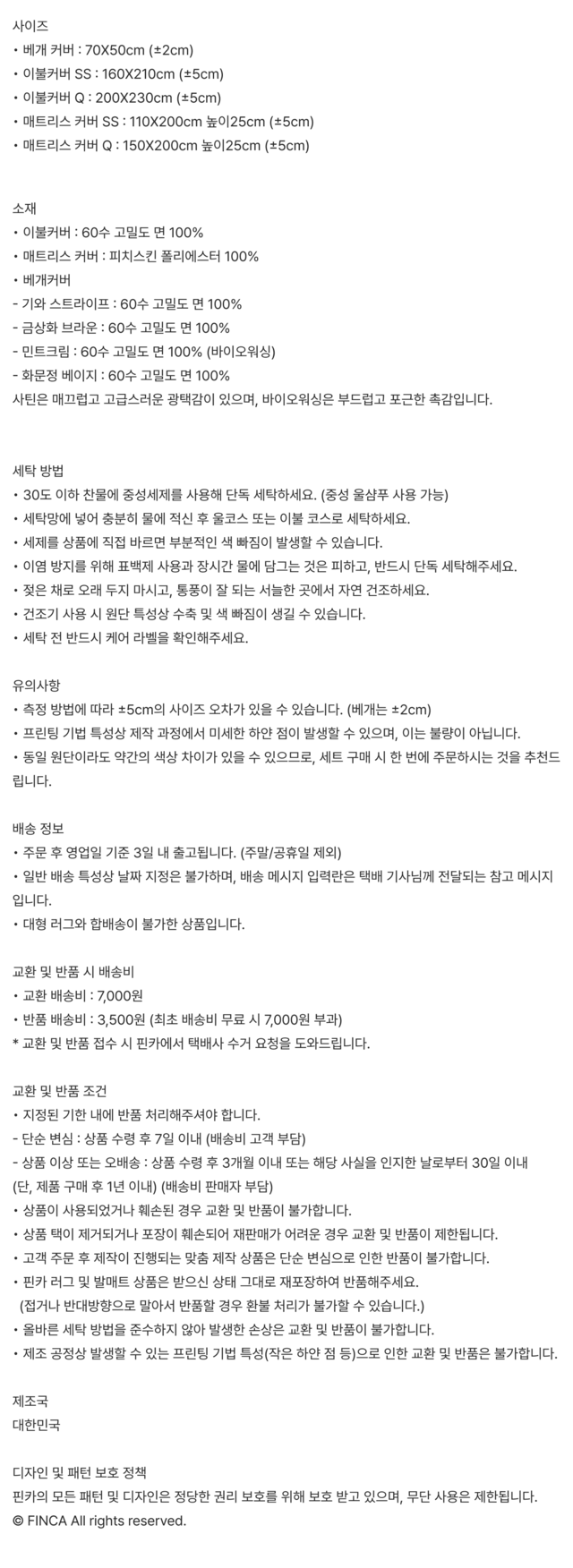 사이즈
• 베개 커버 : 70X50cm (±2cm)
• 이불커버 SS : 160X210cm (±5cm)
• 이불커버 Q : 200X230cm (±5cm)
• 매트리스 커버 SS : 110X200cm 높이25cm (±5cm)
• 매트리스 커버 Q : 150X200cm 높이25cm (±5cm)

소재
• 이불커버 : 60수 고밀도 면 100%
• 매트리스 커버 : 피치스킨 폴리에스터 100%
• 베개커버
- 기와 스트라이프 : 60수 고밀도 면 100%
- 금상화 브라운 : 60수 고밀도 면 100%
- 민트크림 : 60수 고밀도 면 100% (바이오워싱)
- 화문정 베이지 : 60수 고밀도 면 100%
사틴은 매끄럽고 고급스러운 광택감이 있으며, 바이오워싱은 부드럽고 포근한 촉감입니다.

세탁 방법
• 30도 이하 찬물에 중성세제를 사용해 단독 세탁하세요. (중성 울샴푸 사용 가능)
• 세탁망에 넣어 충분히 물에 적신 후 울코스 또는 이불 코스로 세탁하세요.
• 세제를 상품에 직접 바르면 부분적인 색 빠짐이 발생할 수 있습니다.
• 이염 방지를 위해 표백제 사용과 장시간 물에 담그는 것은 피하고, 반드시 단독 세탁해주세요.
• 젖은 채로 오래 두지 마시고, 통풍이 잘 되는 서늘한 곳에서 자연 건조하세요.
• 건조기 사용 시 원단 특성상 수축 및 색 빠짐이 생길 수 있습니다.
• 세탁 전 반드시 케어 라벨을 확인해주세요.

유의사항
• 측정 방법에 따라 ±5cm의 사이즈 오차가 있을 수 있습니다. (베개는 ±2cm)
• 프린팅 기법 특성상 제작 과정에서 미세한 하얀 점이 발생할 수 있으며, 이는 불량이 아닙니다.
• 동일 원단이라도 약간의 색상 차이가 있을 수 있으므로, 세트 구매 시 한 번에 주문하시는 것을 추천드립니다.

배송 정보
• 주문 후 영업일 기준 3일 내 출고됩니다. (주말/공휴일 제외)
• 일반 배송 특성상 날짜 지정은 불가하며, 배송 메시지 입력란은 택배 기사님께 전달되는 참고 메시지입니다.
• 대형 러그와 합배송이 불가한 상품입니다.

교환 및 반품 시 배송비
• 교환 배송비 : 7,000원
• 반품 배송비 : 3,500원 (최초 배송비 무료 시 7,000원 부과)
* 교환 및 반품 접수 시 핀카에서 택배사 수거 요청을 도와드립니다.

교환 및 반품 조건
• 지정된 기한 내에 반품 처리해주셔야 합니다.
- 단순 변심 : 상품 수령 후 7일 이내 (배송비 고객 부담)
- 상품 이상 또는 오배송 : 상품 수령 후 3개월 이내 또는 해당 사실을 인지한 날로부터 30일 이내 (단, 제품 구매 후 1년 이내) (배송비 판매자 부담)
• 상품이 사용되었거나 훼손된 경우 교환 및 반품이 불가합니다.
• 상품 택이 제거되거나 포장이 훼손되어 재판매가 어려운 경우 교환 및 반품이 제한됩니다.
• 고객 주문 후 제작이 진행되는 맞춤 제작 상품은 단순 변심으로 인한 반품이 불가합니다.
• 핀카 러그 및 발매트 상품은 받으신 상태 그대로 재포장하여 반품해주세요.
(접거나 반대방향으로 말아서 반품할 경우 환불 처리가 불가할 수 있습니다.)
• 올바른 세탁 방법을 준수하지 않아 발생한 손상은 교환 및 반품이 불가합니다.
• 제조 공정상 발생할 수 있는 프린팅 기법 특성(작은 하얀 점 등)으로 인한 교환 및 반품은 불가합니다.

제조국
대한민국

디자인 및 패턴 보호 정책
핀카의 모든 패턴 및 디자인은 정당한 권리 보호를 위해 보호 받고 있으며, 무단 사용은 제한됩니다.
© FINCA All rights reserved.